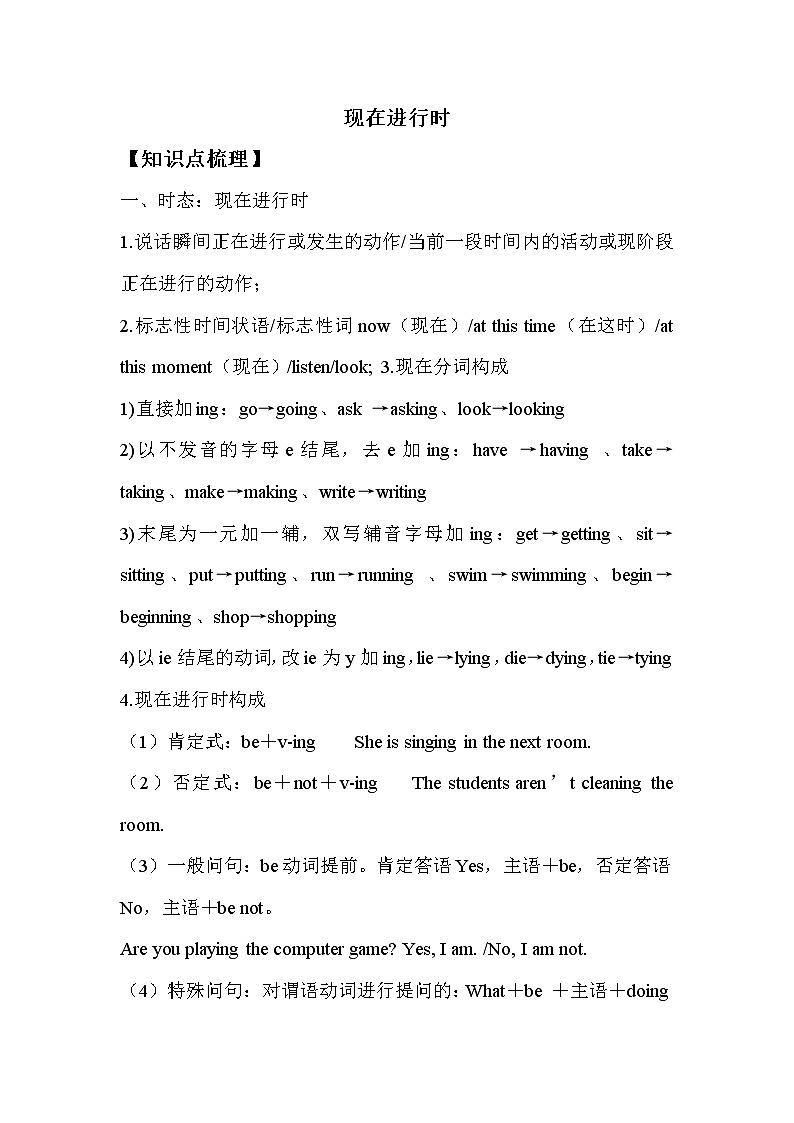 现在进行时

【知识点梳理】

一、时态：现在进行时

1.说话瞬间正在进行或发生的动作/当前一段时间内的活动或现阶段正在进行的动作；

2.标志性时间状语/标志性词 now（现在）/at this time（在这时）/at this moment（现在）/listen/look; 3.现在分词构成

1)直接加 ing：go→going、ask →asking、look→looking

2)以不发音的字母 e 结尾，去 e 加 ing：have →having 、take→taking、make→making、write→writing

3)末尾为一元加一辅，双写辅音字母加 ing：get→getting、sit→sitting、put→putting、run→running 、swim→swimming、begin→beginning、shop→shopping

4)以 ie 结尾的动词, 改 ie 为 y 加 ing , lie→lying , die→dying , tie→tying

4.现在进行时构成

（1）肯定式：be＋v-ing　　She is singing in the next room.

（2）否定式：be＋not＋v-ing　　The students aren’t cleaning the room.

（3）一般问句：be 动词提前。肯定答语 Yes，主语＋be，否定答语 No，主语＋be not。

Are you playing the computer game? Yes, I am. /No, I am not.

（4）特殊问句：对谓语动词进行提问的：What＋be ＋主语＋doing